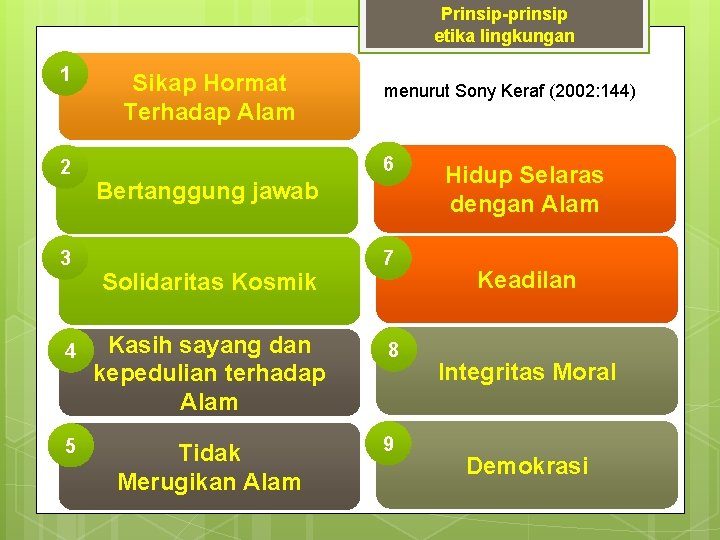 Prinsip-prinsip
etika lingkungan

menurut Sony Keraf (2002:144)

1
Sikap Hormat Terhadap Alam

2
Bertanggung jawab

3
Solidaritas Kosmik

4
Kasih sayang dan kepedulian terhadap Alam

5
Tidak Merugikan Alam

6
Hidup Selaras dengan Alam

7
Keadilan

8
Integritas Moral

9
Demokrasi